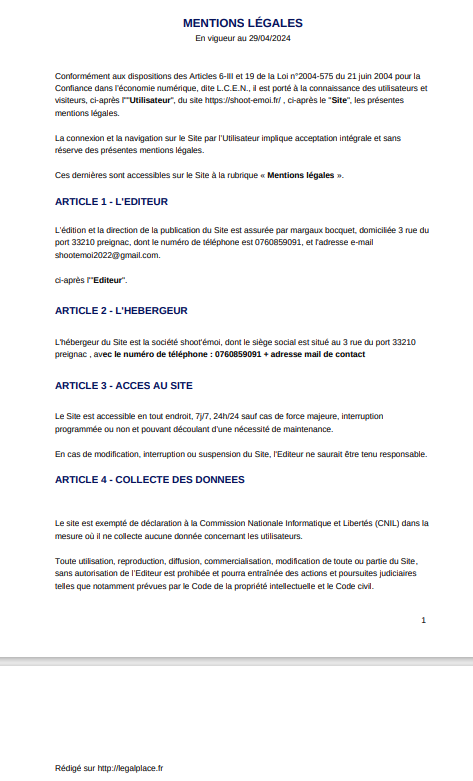 MENTIONS LÉGALES
En vigueur au 29/04/2024

Conformément aux dispositions des Articles 6-III et 19 de la Loi n°2004-575 du 21 juin 2004 pour la Confiance dans l'économie numérique, dite L.C.E.N., il est porté à la connaissance des utilisateurs et visiteurs, ci-après l'"Utilisateur", du site https://shoot-emoi.fr/ , ci-après le "Site", les présentes mentions légales.

La connexion et la navigation sur le Site par l'Utilisateur implique acceptation intégrale et sans réserve des présentes mentions légales.

Ces dernières sont accessibles sur le Site à la rubrique « Mentions légales ».

ARTICLE 1 - L'EDITEUR

L'édition et la direction de la publication du Site est assurée par margaux bocquet, domiciliée 3 rue du port 33210 preignac, dont le numéro de téléphone est 0760859091, et l'adresse e-mail shootemoi2022@gmail.com.

ci-après l'"Editeur".

ARTICLE 2 - L'HEBERGEUR

L'hébergeur du Site est la société shoot'émoi, dont le siège social est situé au 3 rue du port 33210 preignac , avec le numéro de téléphone : 0760859091 + adresse mail de contact

ARTICLE 3 - ACCES AU SITE

Le Site est accessible en tout endroit, 7j/7, 24h/24 sauf cas de force majeure, interruption programmée ou non et pouvant découlant d'une nécessité de maintenance.

En cas de modification, interruption ou suspension du Site, l'Editeur ne saurait être tenu responsable.

ARTICLE 4 - COLLECTE DES DONNEES

Le site est exempté de déclaration à la Commission Nationale Informatique et Libertés (CNIL) dans la mesure où il ne collecte aucune donnée concernant les utilisateurs.

Toute utilisation, reproduction, diffusion, commercialisation, modification de toute ou partie du Site, sans autorisation de l'Editeur est prohibée et pourra entraînée des actions et poursuites judiciaires telles que notamment prévues par le Code de la propriété intellectuelle et le Code civil.

1

Rédigé sur http://legalplace.fr